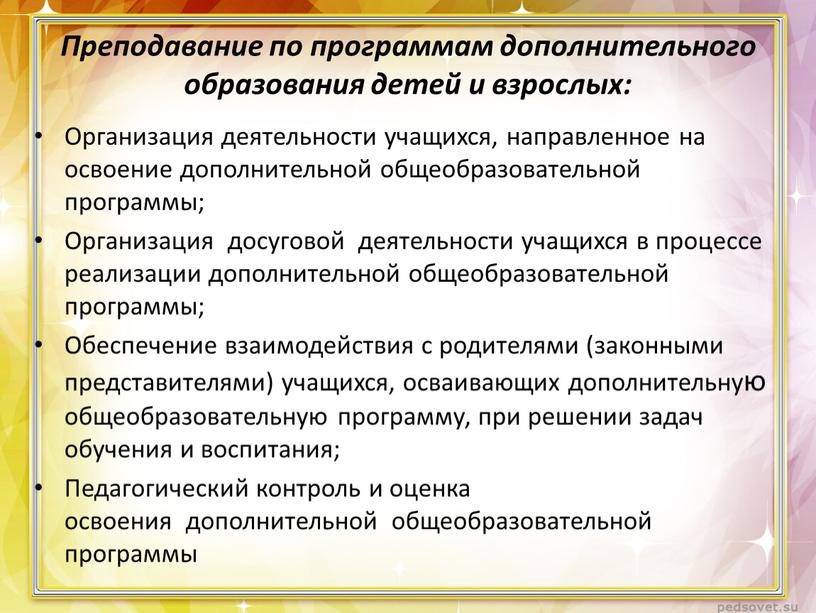 Преподавание по программам дополнительного образования детей и взрослых:

• Организация деятельности учащихся, направленное на освоение дополнительной общеобразовательной программы;

• Организация досуговой деятельности учащихся в процессе реализации дополнительной общеобразовательной программы;

• Обеспечение взаимодействия с родителями (законными представителями) учащихся, осваивающих дополнительную общеобразовательную программу, при решении задач обучения и воспитания;

• Педагогический контроль и оценка освоения дополнительной общеобразовательной программы

pedsovet.su